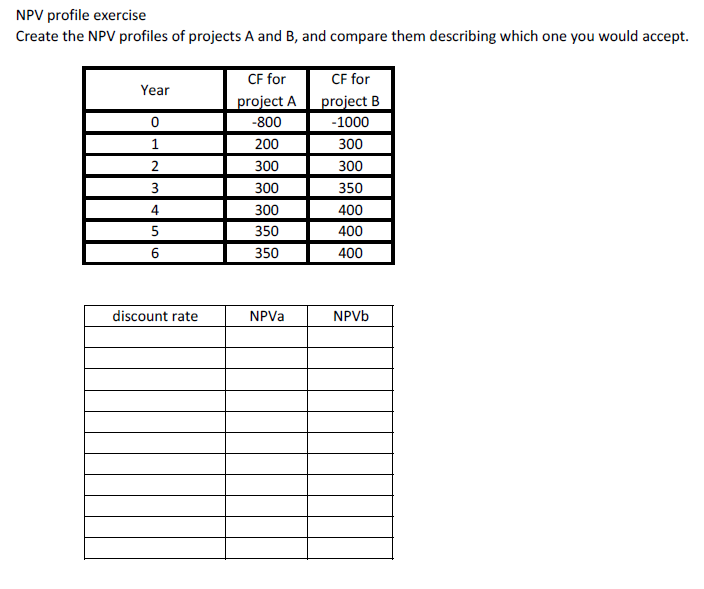 NPV profile exercise
Create the NPV profiles of projects A and B, and compare them describing which one you would accept.

| Year | CF for project A | CF for project B |
|---|---|---|
| 0 | -800 | -1000 |
| 1 | 200 | 300 |
| 2 | 300 | 300 |
| 3 | 300 | 350 |
| 4 | 300 | 400 |
| 5 | 350 | 400 |
| 6 | 350 | 400 |

| discount rate | NPVa | NPVb |
|---|---|---|
| | | |
| | | |
| | | |
| | | |
| | | |
| | | |
| | | |
| | | |
| | | |
| | | |
| | | |